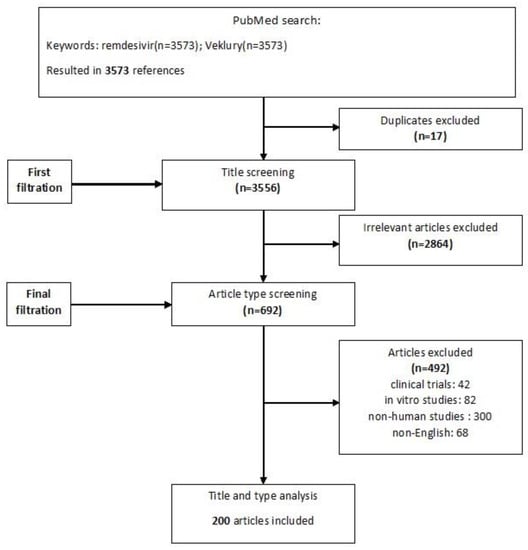 PubMed search:

Keywords: remdesivir(n=3573); Veklury(n=3573)

Resulted in 3573 references

Duplicates excluded
(n=17)

First filtration

Title screening
(n=3556)

Irrelevant articles excluded
(n=2864)

Final filtration

Article type screening
(n=692)

Articles excluded
(n=492)
clinical trials: 42
in vitro studies: 82
non-human studies : 300
non-English: 68

Title and type analysis

200 articles included